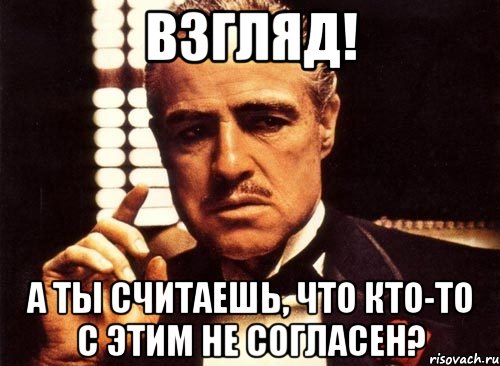 ВЗГЛЯД!

А ТЫ СЧИТАЕШЬ, ЧТО КТО-ТО С ЭТИМ НЕ СОГЛАСЕН?

risovach.ru